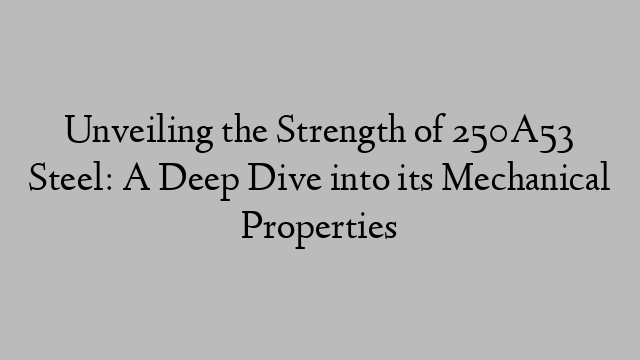 Unveiling the Strength of 250A53 Steel: A Deep Dive into its Mechanical Properties